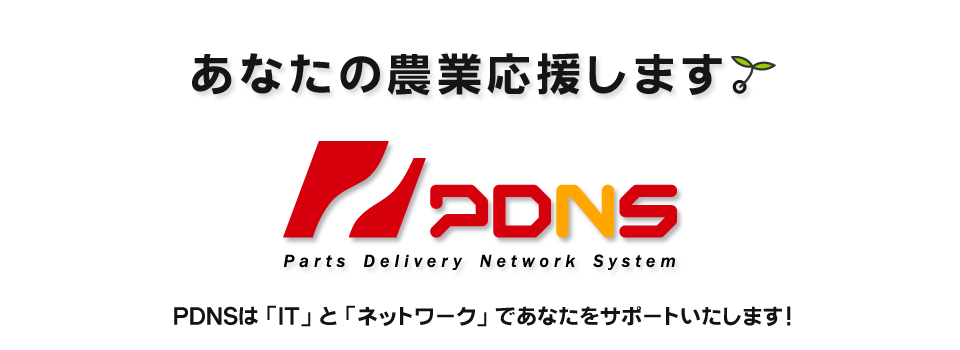 あなたの農業応援します

PDNS

Parts Delivery Network System

PDNSは「IT」と「ネットワーク」であなたをサポートいたします!